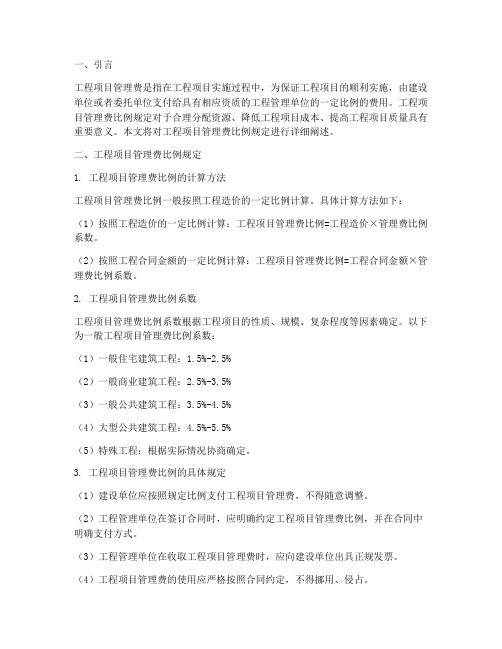 一、引言

工程项目管理费是指在工程项目实施过程中，为保证工程项目的顺利实施，由建设单位或者委托单位支付给具有相应资质的工程管理单位的一定比例的费用。工程项目管理费比例规定对于合理分配资源、降低工程项目成本、提高工程项目质量具有重要意义。本文将对工程项目管理费比例规定进行详细阐述。

二、工程项目管理费比例规定

1. 工程项目管理费比例的计算方法

工程项目管理费比例一般按照工程造价的一定比例计算。具体计算方法如下：

（1）按照工程造价的一定比例计算：工程项目管理费比例=工程造价×管理费比例系数。

（2）按照工程合同金额的一定比例计算：工程项目管理费比例=工程合同金额×管理费比例系数。

2. 工程项目管理费比例系数

工程项目管理费比例系数根据工程项目的性质、规模、复杂程度等因素确定。以下为一般工程项目管理费比例系数：

（1）一般住宅建筑工程：1.5%-2.5%

（2）一般商业建筑工程：2.5%-3.5%

（3）一般公共建筑工程：3.5%-4.5%

（4）大型公共建筑工程：4.5%-5.5%

（5）特殊工程：根据实际情况协商确定。

3. 工程项目管理费比例的具体规定

（1）建设单位应按照规定比例支付工程项目管理费，不得随意调整。

（2）工程管理单位在签订合同时，应明确约定工程项目管理费比例，并在合同中明确支付方式。

（3）工程管理单位在收取工程项目管理费时，应向建设单位出具正规发票。

（4）工程项目管理费的使用应严格按照合同约定，不得挪用、侵占。